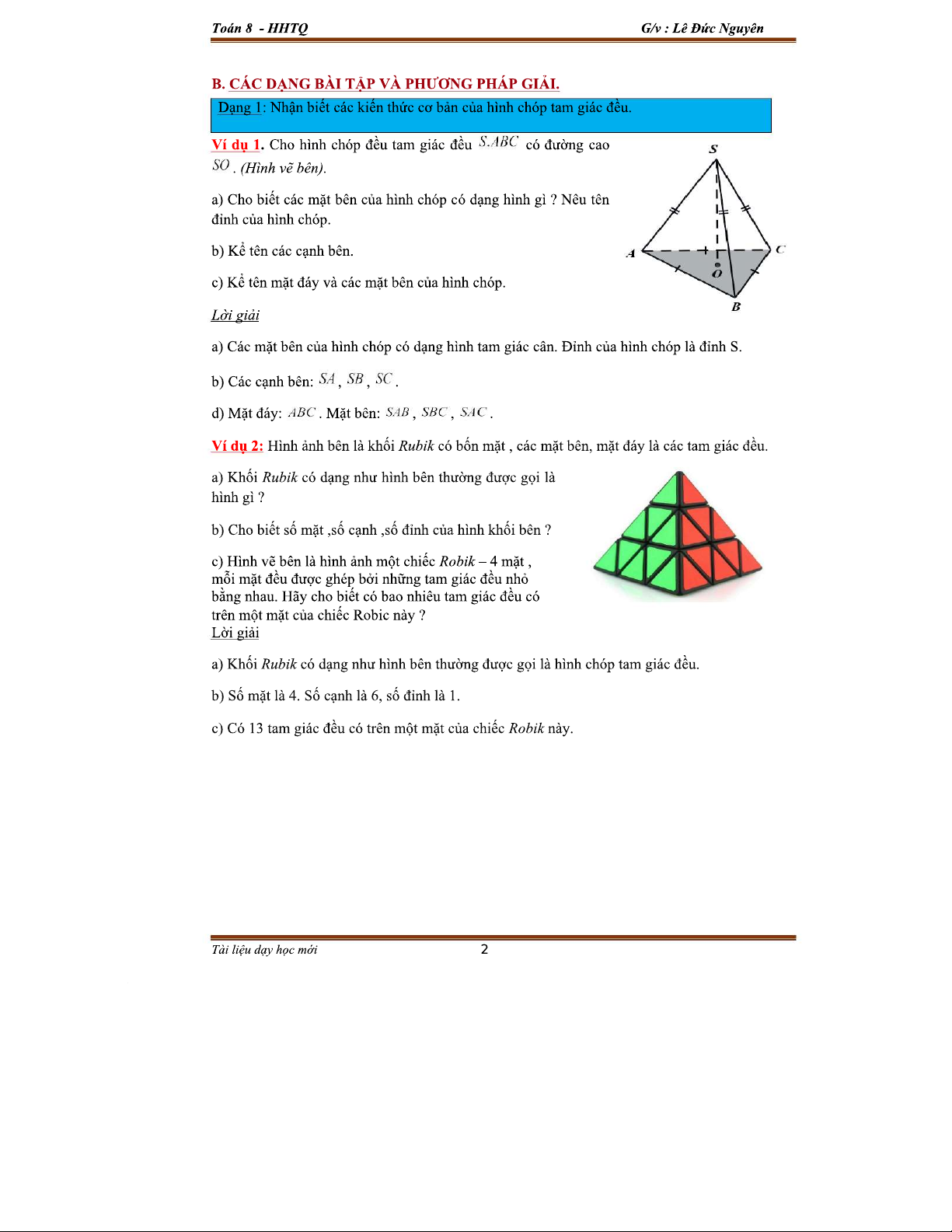 Toán 8 - HHTQ G/v : Lê Đức Nguyên

B. CÁC DẠNG BÀI TẬP VÀ PHƯƠNG PHÁP GIẢI.

Dạng 1: Nhận biết các kiến thức cơ bản của hình chóp tam giác đều.

Ví dụ 1. Cho hình chóp đều tam giác đều $S.ABC$ có đường cao $SO$. (Hình vẽ bên).

a) Cho biết các mặt bên của hình chóp có dạng hình gì ? Nêu tên đỉnh của hình chóp.

b) Kể tên các cạnh bên.

c) Kể tên mặt đáy và các mặt bên của hình chóp.

S
A
C
O
B

Lời giải

a) Các mặt bên của hình chóp có dạng hình tam giác cân. Đỉnh của hình chóp là đỉnh S.

b) Các cạnh bên: $SA$, $SB$, $SC$.

d) Mặt đáy: $ABC$. Mặt bên: $SAB$, $SBC$, $SAC$.

Ví dụ 2: Hình ảnh bên là khối Rubik có bốn mặt , các mặt bên, mặt đáy là các tam giác đều.

a) Khối Rubik có dạng như hình bên thường được gọi là hình gì ?

b) Cho biết số mặt ,số cạnh ,số đỉnh của hình khối bên ?

c) Hình vẽ bên là hình ảnh một chiếc Robik – 4 mặt , mỗi mặt đều được ghép bởi những tam giác đều nhỏ bằng nhau. Hãy cho biết có bao nhiêu tam giác đều có trên một mặt của chiếc Robic này ?
Lời giải

a) Khối Rubik có dạng như hình bên thường được gọi là hình chóp tam giác đều.

b) Số mặt là 4. Số cạnh là 6, số đỉnh là 1.

c) Có 13 tam giác đều có trên một mặt của chiếc Robik này.

Tài liệu dạy học mới 2